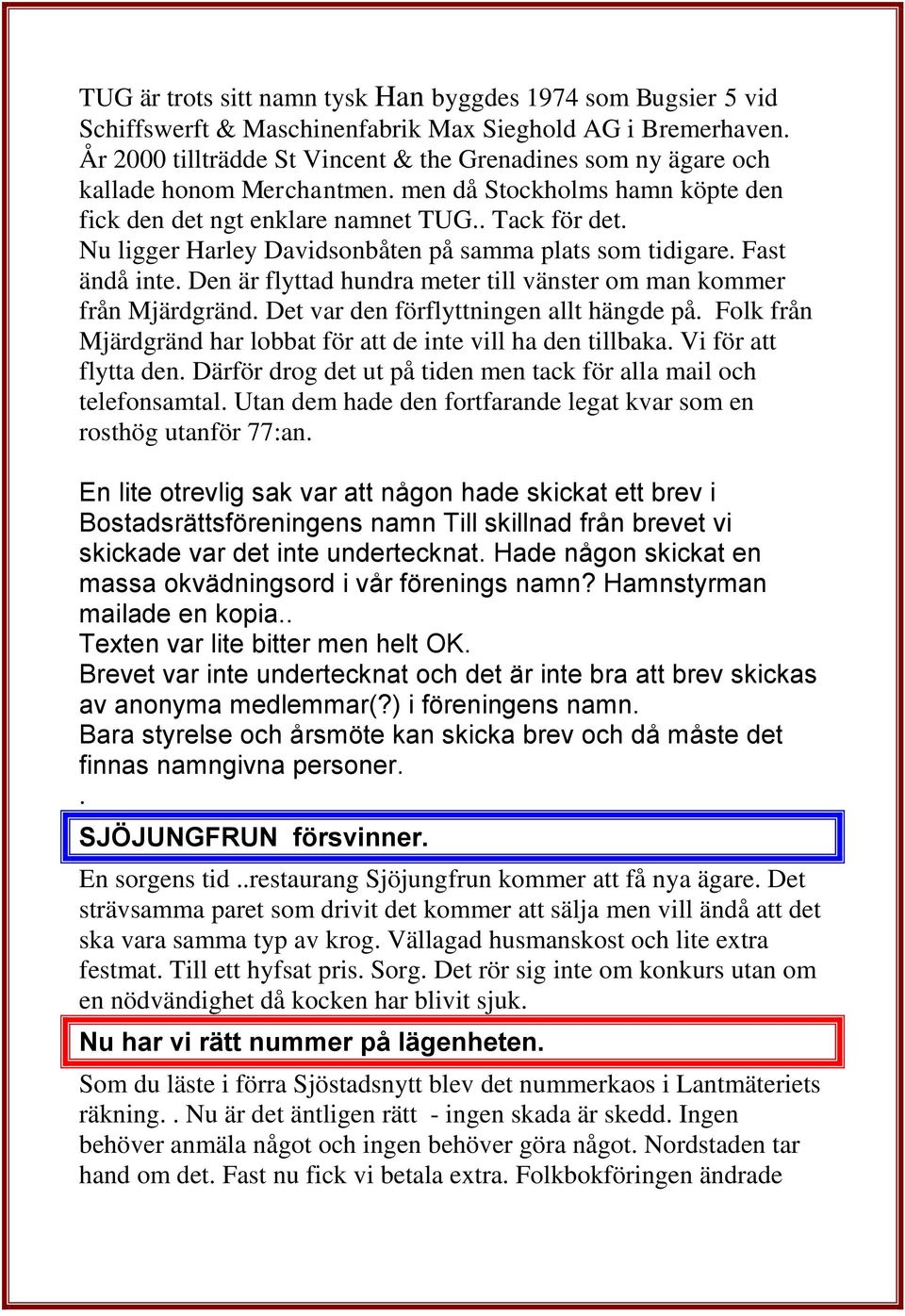 TUG är trots sitt namn tysk Han byggdes 1974 som Bugsier 5 vid Schiffswerft & Maschinenfabrik Max Sieghold AG i Bremerhaven. År 2000 tillträdde St Vincent & the Grenadines som ny ägare och kallade honom Merchantmen. men då Stockholms hamn köpte den fick den det ngt enklare namnet TUG.. Tack för det.
Nu ligger Harley Davidsonbåten på samma plats som tidigare. Fast ändå inte. Den är flyttad hundra meter till vänster om man kommer från Mjärdgränd. Det var den förflyttningen allt hängde på. Folk från Mjärdgränd har lobbat för att de inte vill ha den tillbaka. Vi för att flytta den. Därför drog det ut på tiden men tack för alla mail och telefonsamtal. Utan dem hade den fortfarande legat kvar som en rosthög utanför 77:an.

En lite otrevlig sak var att någon hade skickat ett brev i Bostadsrättsföreningens namn Till skillnad från brevet vi skickade var det inte undertecknat. Hade någon skickat en massa okvädningsord i vår förenings namn? Hamnstyrman mailade en kopia..
Texten var lite bitter men helt OK.
Brevet var inte undertecknat och det är inte bra att brev skickas av anonyma medlemmar(?) i föreningens namn.
Bara styrelse och årsmöte kan skicka brev och då måste det finnas namngivna personer.
.

SJÖJUNGFRUN försvinner.

En sorgens tid ..restaurang Sjöjungfrun kommer att få nya ägare. Det strävsamma paret som drivit det kommer att sälja men vill ändå att det ska vara samma typ av krog. Vällagad husmanskost och lite extra festmat. Till ett hyfsat pris. Sorg. Det rör sig inte om konkurs utan om en nödvändighet då kocken har blivit sjuk.

Nu har vi rätt nummer på lägenheten.

Som du läste i förra Sjöstadsnytt blev det nummerkaos i Lantmäteriets räkning. . Nu är det äntligen rätt - ingen skada är skedd. Ingen behöver anmäla något och ingen behöver göra något. Nordstaden tar hand om det. Fast nu fick vi betala extra. Folkbokföringen ändrade